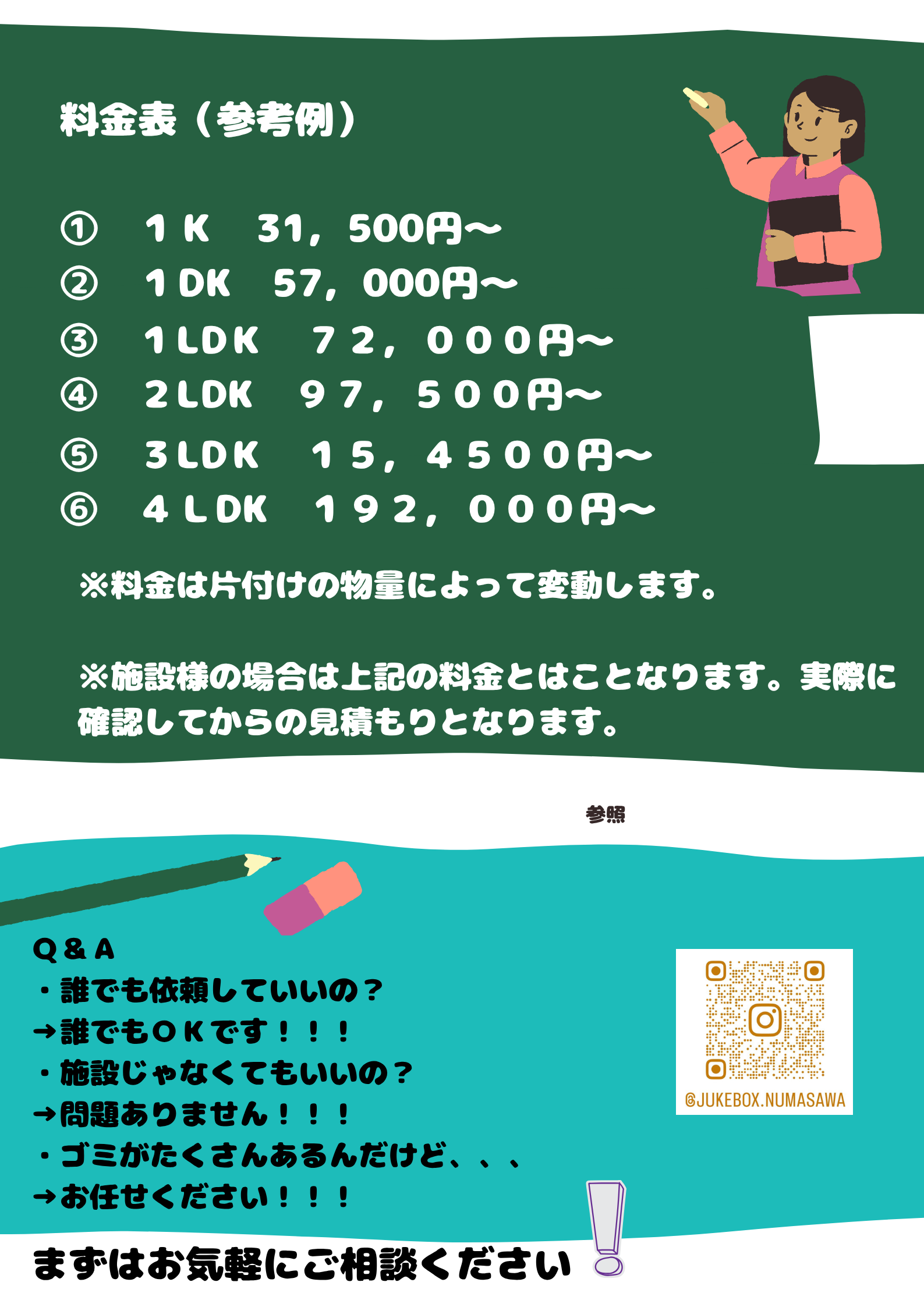 料金表（参考例）

① 1K 31，500円～
② 1DK 57，000円～
③ 1LDK 72，000円～
④ 2LDK 97，500円～
⑤ 3LDK 15，4500円～
⑥ 4LDK 192，000円～

※料金は片付けの物量によって変動します。

※施設様の場合は上記の料金とはことなります。実際に確認してからの見積もりとなります。

参照

Q＆A
・誰でも依頼していいの？
→誰でもOKです！！！
・施設じゃなくてもいいの？
→問題ありません！！！
・ゴミがたくさんあるんだけど、、、
→お任せください！！！

@JUKEBOX.NUMASAWA

まずはお気軽にご相談ください